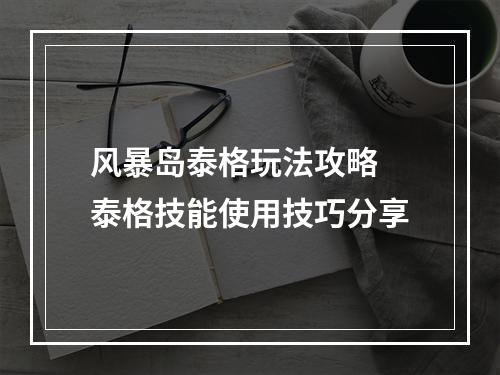 风暴岛泰格玩法攻略
泰格技能使用技巧分享